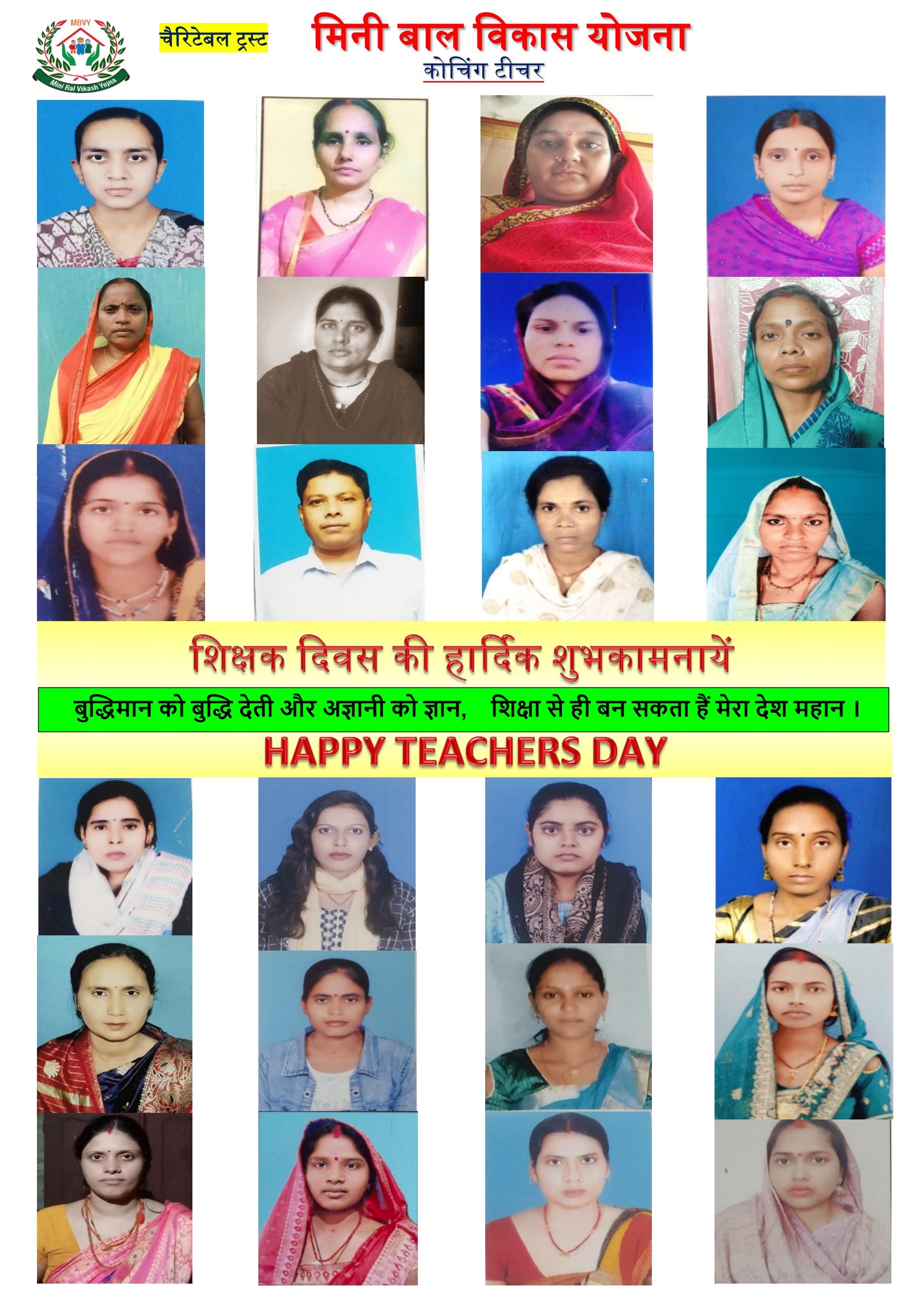 MBVY
Mini Bal Vikash Yojna

चैरिटेबल ट्रस्ट

मिनी बाल विकास योजना
कोचिंग टीचर

शिक्षक दिवस की हार्दिक शुभकामनायें

बुद्धिमान को बुद्धि देती और अज्ञानी को ज्ञान,   शिक्षा से ही बन सकता हैं मेरा देश महान ।

HAPPY TEACHERS DAY